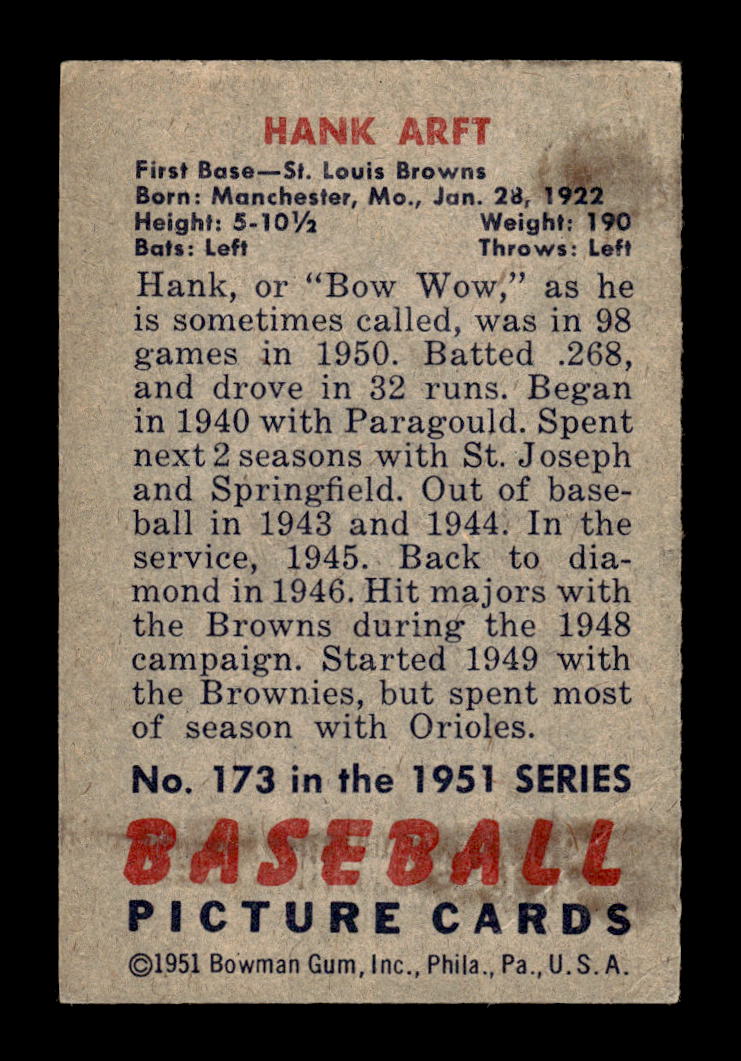 HANK ARFT

First Base—St. Louis Browns
Born: Manchester, Mo., Jan. 28, 1922
Height: 5-10½ Weight: 190
Bats: Left Throws: Left

Hank, or "Bow Wow," as he is sometimes called, was in 98 games in 1950. Batted .268, and drove in 32 runs. Began in 1940 with Paragould. Spent next 2 seasons with St. Joseph and Springfield. Out of baseball in 1943 and 1944. In the service, 1945. Back to diamond in 1946. Hit majors with the Browns during the 1948 campaign. Started 1949 with the Brownies, but spent most of season with Orioles.

No. 173 in the 1951 SERIES

BASEBALL

PICTURE CARDS

©1951 Bowman Gum, Inc., Phila., Pa., U. S. A.